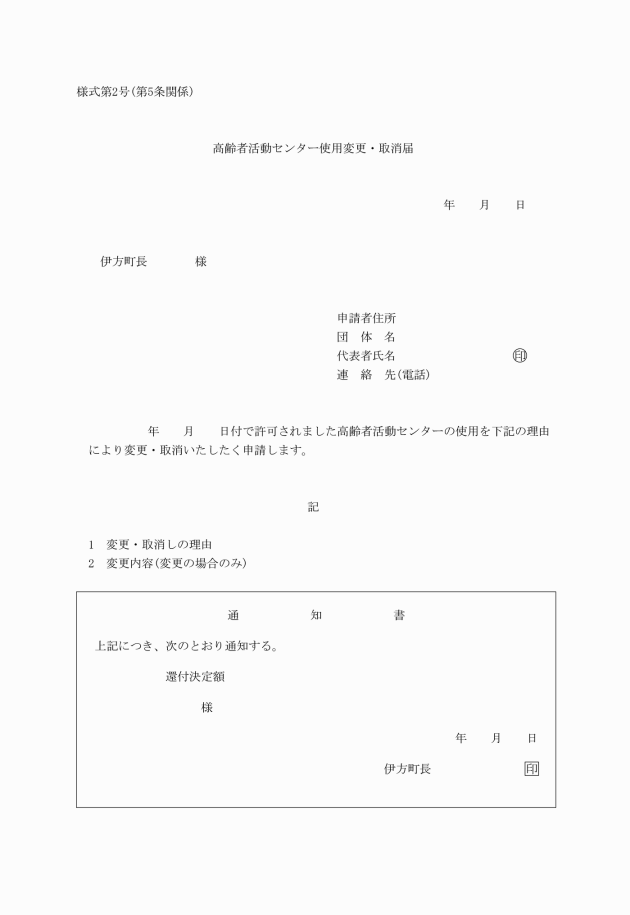 様式第2号(第5条関係)

高齢者活動センター使用変更・取消届

年　　月　　日

伊方町長　　　　様

申請者住所
団　体　名
代表者氏名　　　　　　　印
連　絡　先(電話)

年　　月　　日付で許可されました高齢者活動センターの使用を下記の理由により変更・取消いたしたく申請します。

記

1　変更・取消しの理由
2　変更内容(変更の場合のみ)

通　　　知　　　書

上記につき、次のとおり通知する。

還付決定額

様

年　　月　　日

伊方町長　　　　　印